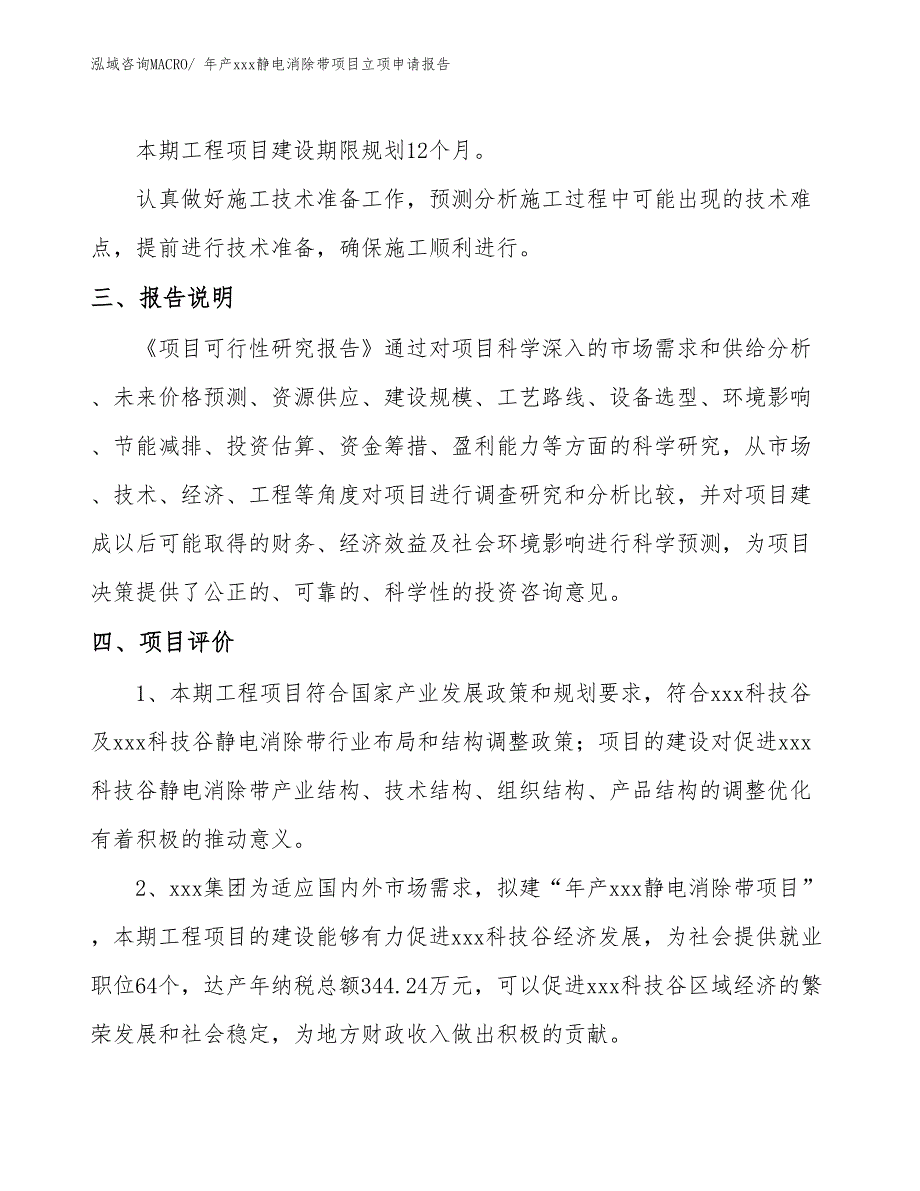 泓域咨询MACRO/ 年产xxx静电消除带项目立项申请报告

本期工程项目建设期限规划12个月。

认真做好施工技术准备工作，预测分析施工过程中可能出现的技术难点，提前进行技术准备，确保施工顺利进行。

三、报告说明

《项目可行性研究报告》通过对项目科学深入的市场需求和供给分析、未来价格预测、资源供应、建设规模、工艺路线、设备选型、环境影响、节能减排、投资估算、资金筹措、盈利能力等方面的科学研究，从市场、技术、经济、工程等角度对项目进行调查研究和分析比较，并对项目建成以后可能取得的财务、经济效益及社会环境影响进行科学预测，为项目决策提供了公正的、可靠的、科学性的投资咨询意见。

四、项目评价

1、本期工程项目符合国家产业发展政策和规划要求，符合xxx科技谷及xxx科技谷静电消除带行业布局和结构调整政策；项目的建设对促进xxx科技谷静电消除带产业结构、技术结构、组织结构、产品结构的调整优化有着积极的推动意义。

2、xxx集团为适应国内外市场需求，拟建“年产xxx静电消除带项目”，本期工程项目的建设能够有力促进xxx科技谷经济发展，为社会提供就业职位64个，达产年纳税总额344.24万元，可以促进xxx科技谷区域经济的繁荣发展和社会稳定，为地方财政收入做出积极的贡献。